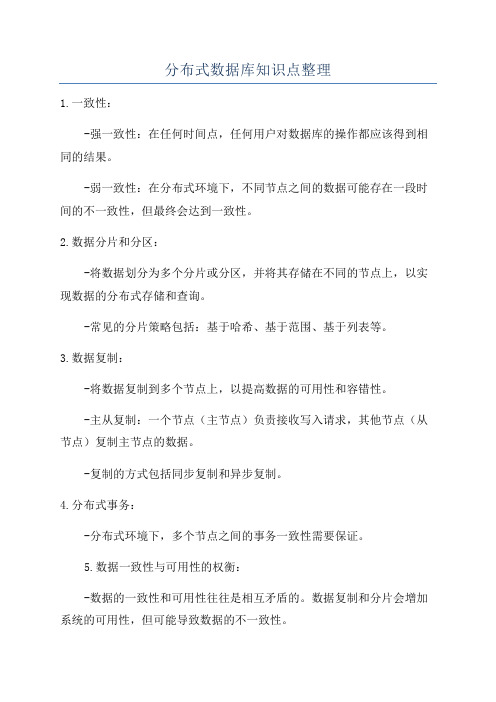 分布式数据库知识点整理

1.一致性：

-强一致性：在任何时间点，任何用户对数据库的操作都应该得到相同的结果。

-弱一致性：在分布式环境下，不同节点之间的数据可能存在一段时间的不一致性，但最终会达到一致性。

2.数据分片和分区：

-将数据划分为多个分片或分区，并将其存储在不同的节点上，以实现数据的分布式存储和查询。

-常见的分片策略包括：基于哈希、基于范围、基于列表等。

3.数据复制：

-将数据复制到多个节点上，以提高数据的可用性和容错性。

-主从复制：一个节点（主节点）负责接收写入请求，其他节点（从节点）复制主节点的数据。

-复制的方式包括同步复制和异步复制。

4.分布式事务：

-分布式环境下，多个节点之间的事务一致性需要保证。

5.数据一致性与可用性的权衡：

-数据的一致性和可用性往往是相互矛盾的。数据复制和分片会增加系统的可用性，但可能导致数据的不一致性。